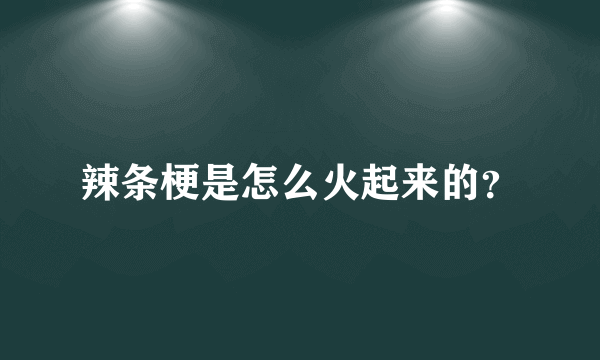 辣条梗是怎么火起来的?